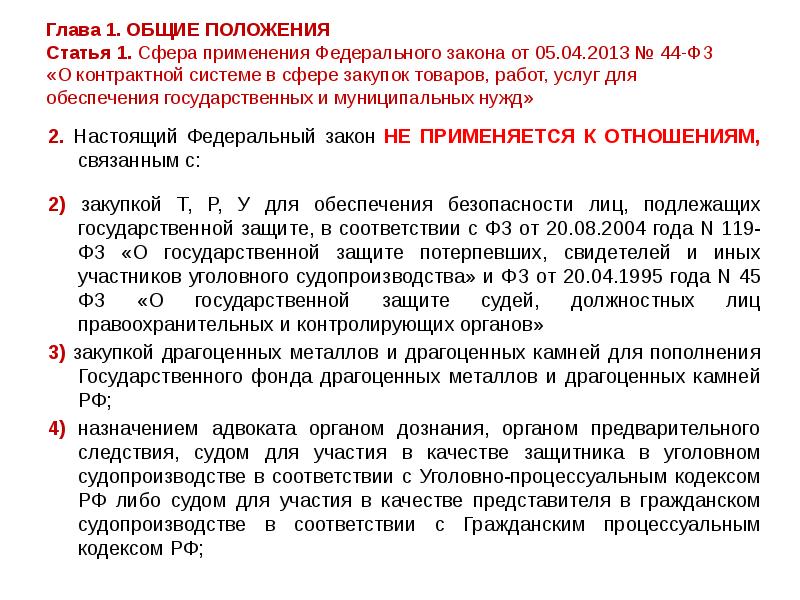 Глава 1. ОБЩИЕ ПОЛОЖЕНИЯ
Статья 1. Сфера применения Федерального закона от 05.04.2013 № 44-ФЗ «О контрактной системе в сфере закупок товаров, работ, услуг для обеспечения государственных и муниципальных нужд»

2. Настоящий Федеральный закон НЕ ПРИМЕНЯЕТСЯ К ОТНОШЕНИЯМ, связанным с:

2) закупкой Т, Р, У для обеспечения безопасности лиц, подлежащих государственной защите, в соответствии с ФЗ от 20.08.2004 года N 119-ФЗ «О государственной защите потерпевших, свидетелей и иных участников уголовного судопроизводства» и ФЗ от 20.04.1995 года N 45 ФЗ «О государственной защите судей, должностных лиц правоохранительных и контролирующих органов»

3) закупкой драгоценных металлов и драгоценных камней для пополнения Государственного фонда драгоценных металлов и драгоценных камней РФ;

4) назначением адвоката органом дознания, органом предварительного следствия, судом для участия в качестве защитника в уголовном судопроизводстве в соответствии с Уголовно-процессуальным кодексом РФ либо судом для участия в качестве представителя в гражданском судопроизводстве в соответствии с Гражданским процессуальным кодексом РФ;